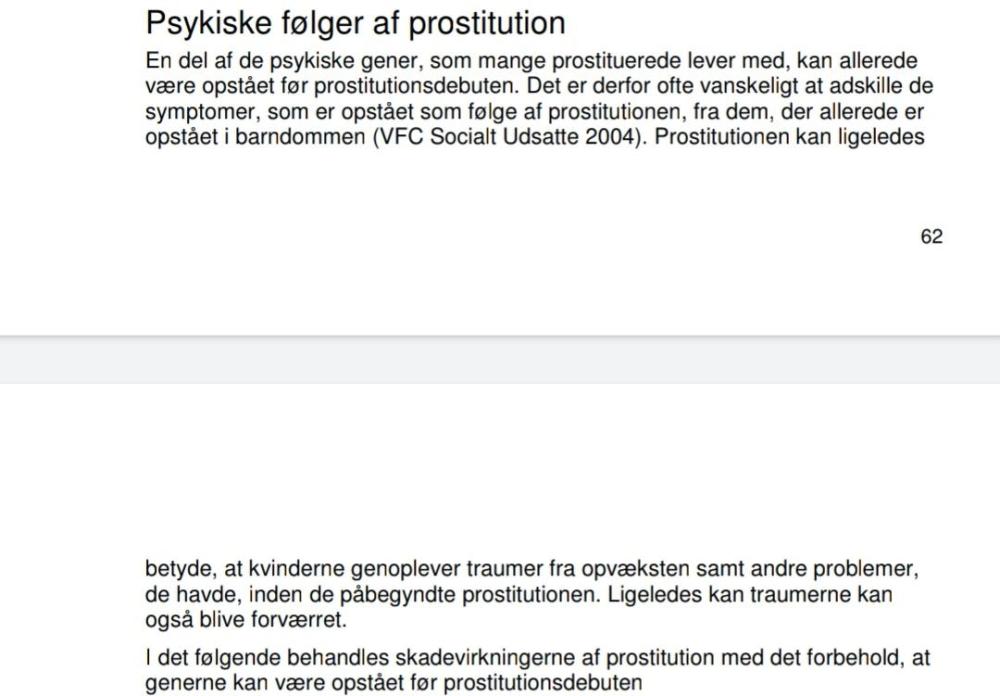 Psykiske følger af prostitution

En del af de psykiske gener, som mange prostituerede lever med, kan allerede være opstået før prostitutionsdebuten. Det er derfor ofte vanskeligt at adskille de symptomer, som er opstået som følge af prostitutionen, fra dem, der allerede er opstået i barndommen (VFC Socialt Udsatte 2004). Prostitutionen kan ligeledes

62

betyde, at kvinderne genoplever traumer fra opvæksten samt andre problemer, de havde, inden de påbegyndte prostitutionen. Ligeledes kan traumerne kan også blive forværret.

I det følgende behandles skadevirkningerne af prostitution med det forbehold, at generne kan være opstået før prostitutionsdebuten